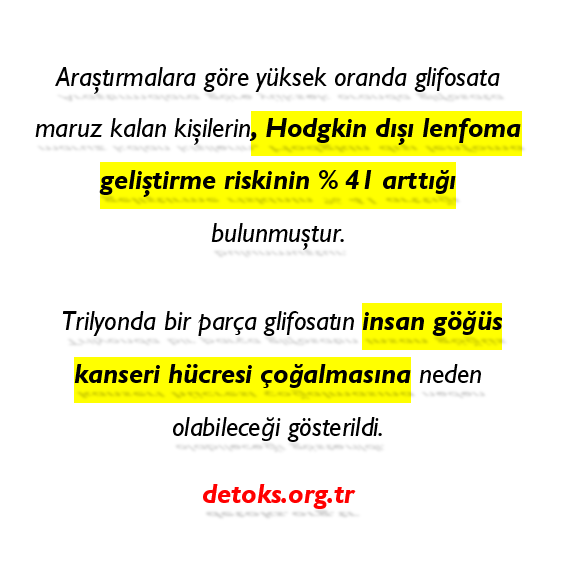 Araştırmalara göre yüksek oranda glifosata maruz kalan kişilerin, Hodgkin dışı lenfoma geliştirme riskinin % 41 arttığı bulunmuştur.

Trilyonda bir parça glifosatın insan göğüs kanseri hücresi çoğalmasına neden olabileceği gösterildi.

detoks.org.tr